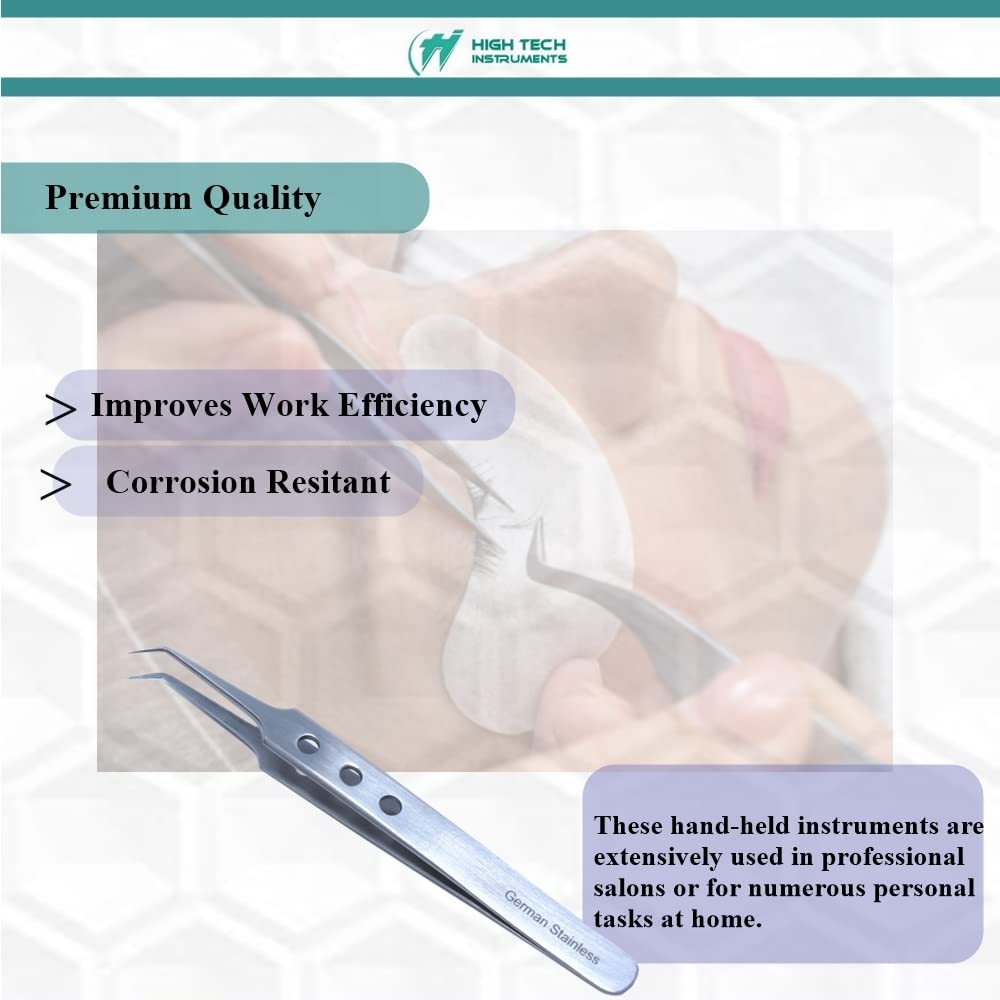 HIGH TECH
INSTRUMENTS

Premium Quality

> Improves Work Efficiency

> Corrosion Resitant

German Stainless

These hand-held instruments are extensively used in professional salons or for numerous personal tasks at home.